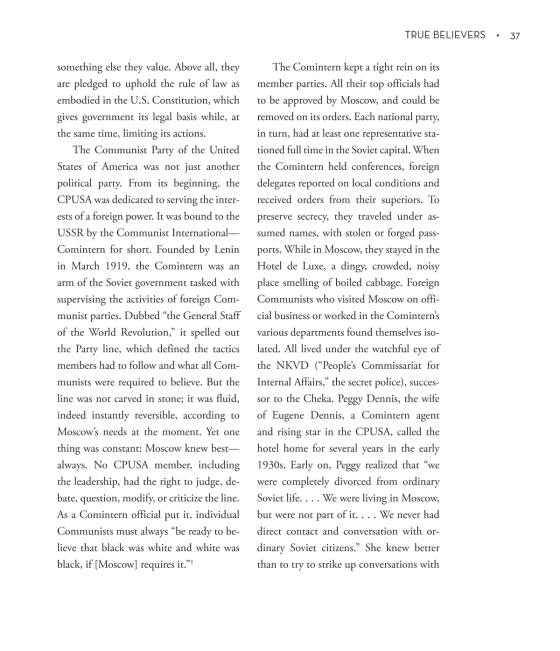 TRUE BELIEVERS • 37

something else they value. Above all, they are pledged to uphold the rule of law as embodied in the U.S. Constitution, which gives government its legal basis while, at the same time, limiting its actions.

The Communist Party of the United States of America was not just another political party. From its beginning, the CPUSA was dedicated to serving the interests of a foreign power. It was bound to the USSR by the Communist International—Comintern for short. Founded by Lenin in March 1919, the Comintern was an arm of the Soviet government tasked with supervising the activities of foreign Communist parties. Dubbed "the General Staff of the World Revolution," it spelled out the Party line, which defined the tactics members had to follow and what all Communists were required to believe. But the line was not carved in stone; it was fluid, indeed instantly reversible, according to Moscow's needs at the moment. Yet one thing was constant: Moscow knew best—always. No CPUSA member, including the leadership, had the right to judge, debate, question, modify, or criticize the line. As a Comintern official put it, individual Communists must always "be ready to believe that black was white and white was black, if [Moscow] requires it."$^1$

The Comintern kept a tight rein on its member parties. All their top officials had to be approved by Moscow, and could be removed on its orders. Each national party, in turn, had at least one representative stationed full time in the Soviet capital. When the Comintern held conferences, foreign delegates reported on local conditions and received orders from their superiors. To preserve secrecy, they traveled under assumed names, with stolen or forged passports. While in Moscow, they stayed in the Hotel de Luxe, a dingy, crowded, noisy place smelling of boiled cabbage. Foreign Communists who visited Moscow on official business or worked in the Comintern's various departments found themselves isolated. All lived under the watchful eye of the NKVD ("People's Commissariat for Internal Affairs," the secret police), successor to the Cheka. Peggy Dennis, the wife of Eugene Dennis, a Comintern agent and rising star in the CPUSA, called the hotel home for several years in the early 1930s. Early on, Peggy realized that "we were completely divorced from ordinary Soviet life. . . . We were living in Moscow, but were not part of it. . . . We never had direct contact and conversation with ordinary Soviet citizens." She knew better than to try to strike up conversations with